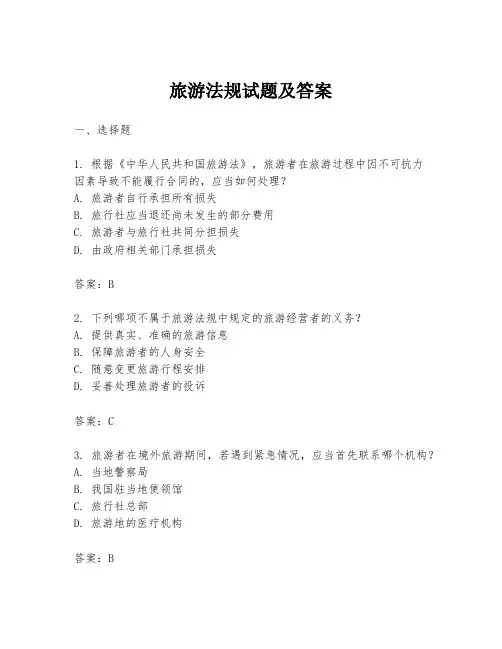 旅游法规试题及答案

一、选择题

1. 根据《中华人民共和国旅游法》，旅游者在旅游过程中因不可抗力因素导致不能履行合同的，应当如何处理？
A. 旅游者自行承担所有损失
B. 旅行社应当退还尚未发生的部分费用
C. 旅游者与旅行社共同分担损失
D. 由政府相关部门承担损失

答案：B

2. 下列哪项不属于旅游法规中规定的旅游经营者的义务？
A. 提供真实、准确的旅游信息
B. 保障旅游者的人身安全
C. 随意变更旅游行程安排
D. 妥善处理旅游者的投诉

答案：C

3. 旅游者在境外旅游期间，若遇到紧急情况，应当首先联系哪个机构？
A. 当地警察局
B. 我国驻当地使领馆
C. 旅行社总部
D. 旅游地的医疗机构

答案：B